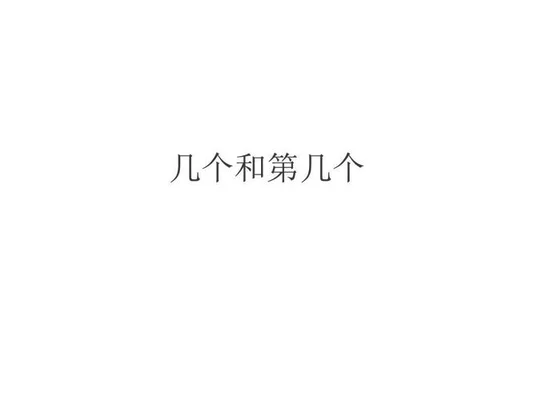 几个和第几个